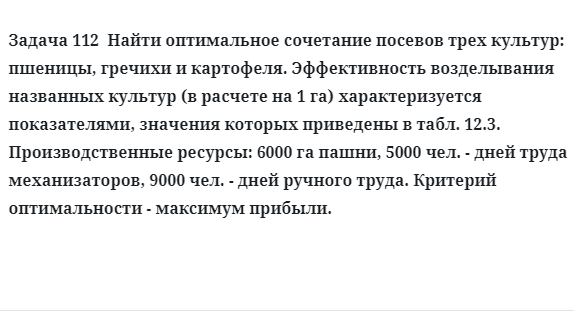 Задача 112 Найти оптимальное сочетание посевов трех культур: пшеницы, гречихи и картофеля. Эффективность возделывания названных культур (в расчете на 1 га) характеризуется показателями, значения которых приведены в табл. 12.3. Производственные ресурсы: 6000 га пашни, 5000 чел. - дней труда механизаторов, 9000 чел. - дней ручного труда. Критерий оптимальности - максимум прибыли.